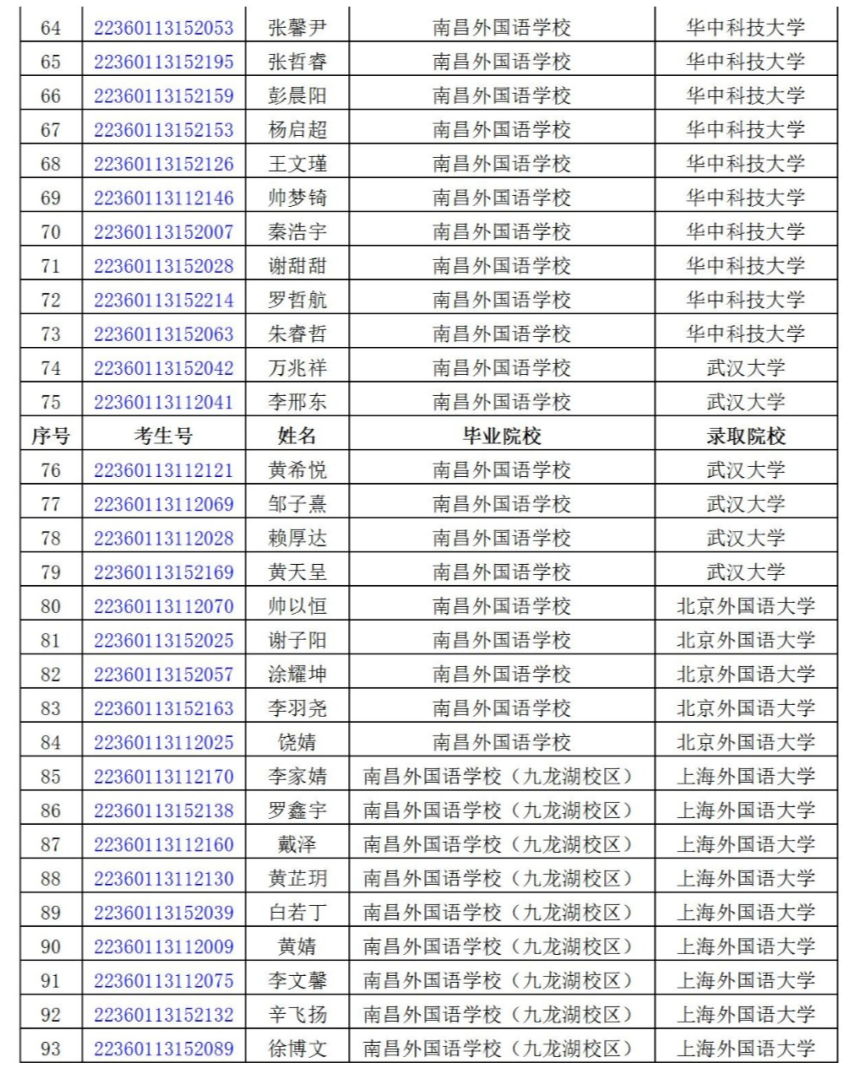 | 64 | 22360113152053 | 张馨尹 | 南昌外国语学校 | 华中科技大学 |
|---|---|---|---|---|
| 65 | 22360113152195 | 张哲睿 | 南昌外国语学校 | 华中科技大学 |
| 66 | 22360113152159 | 彭晨阳 | 南昌外国语学校 | 华中科技大学 |
| 67 | 22360113152153 | 杨启超 | 南昌外国语学校 | 华中科技大学 |
| 68 | 22360113152126 | 王文瑾 | 南昌外国语学校 | 华中科技大学 |
| 69 | 22360113112146 | 帅梦锜 | 南昌外国语学校 | 华中科技大学 |
| 70 | 22360113152007 | 秦浩宇 | 南昌外国语学校 | 华中科技大学 |
| 71 | 22360113152028 | 谢甜甜 | 南昌外国语学校 | 华中科技大学 |
| 72 | 22360113152214 | 罗哲航 | 南昌外国语学校 | 华中科技大学 |
| 73 | 22360113152063 | 朱睿哲 | 南昌外国语学校 | 华中科技大学 |
| 74 | 22360113152042 | 万兆祥 | 南昌外国语学校 | 武汉大学 |
| 75 | 22360113112041 | 李邢东 | 南昌外国语学校 | 武汉大学 |
| 序号 | 考生号 | 姓名 | 毕业院校 | 录取院校 |
| 76 | 22360113112121 | 黄希悦 | 南昌外国语学校 | 武汉大学 |
| 77 | 22360113112069 | 邹子熹 | 南昌外国语学校 | 武汉大学 |
| 78 | 22360113112028 | 赖厚达 | 南昌外国语学校 | 武汉大学 |
| 79 | 22360113152169 | 黄天呈 | 南昌外国语学校 | 武汉大学 |
| 80 | 22360113112070 | 帅以恒 | 南昌外国语学校 | 北京外国语大学 |
| 81 | 22360113152025 | 谢子阳 | 南昌外国语学校 | 北京外国语大学 |
| 82 | 22360113152057 | 涂耀坤 | 南昌外国语学校 | 北京外国语大学 |
| 83 | 22360113152163 | 李羽尧 | 南昌外国语学校 | 北京外国语大学 |
| 84 | 22360113112025 | 饶婧 | 南昌外国语学校 | 北京外国语大学 |
| 85 | 22360113112170 | 李家婧 | 南昌外国语学校（九龙湖校区） | 上海外国语大学 |
| 86 | 22360113152138 | 罗鑫宇 | 南昌外国语学校（九龙湖校区） | 上海外国语大学 |
| 87 | 22360113112160 | 戴泽 | 南昌外国语学校（九龙湖校区） | 上海外国语大学 |
| 88 | 22360113112130 | 黄芷玥 | 南昌外国语学校（九龙湖校区） | 上海外国语大学 |
| 89 | 22360113152039 | 白若丁 | 南昌外国语学校（九龙湖校区） | 上海外国语大学 |
| 90 | 22360113112009 | 黄婧 | 南昌外国语学校（九龙湖校区） | 上海外国语大学 |
| 91 | 22360113112075 | 李文馨 | 南昌外国语学校（九龙湖校区） | 上海外国语大学 |
| 92 | 22360113152132 | 辛飞扬 | 南昌外国语学校（九龙湖校区） | 上海外国语大学 |
| 93 | 22360113152089 | 徐博文 | 南昌外国语学校（九龙湖校区） | 上海外国语大学 |